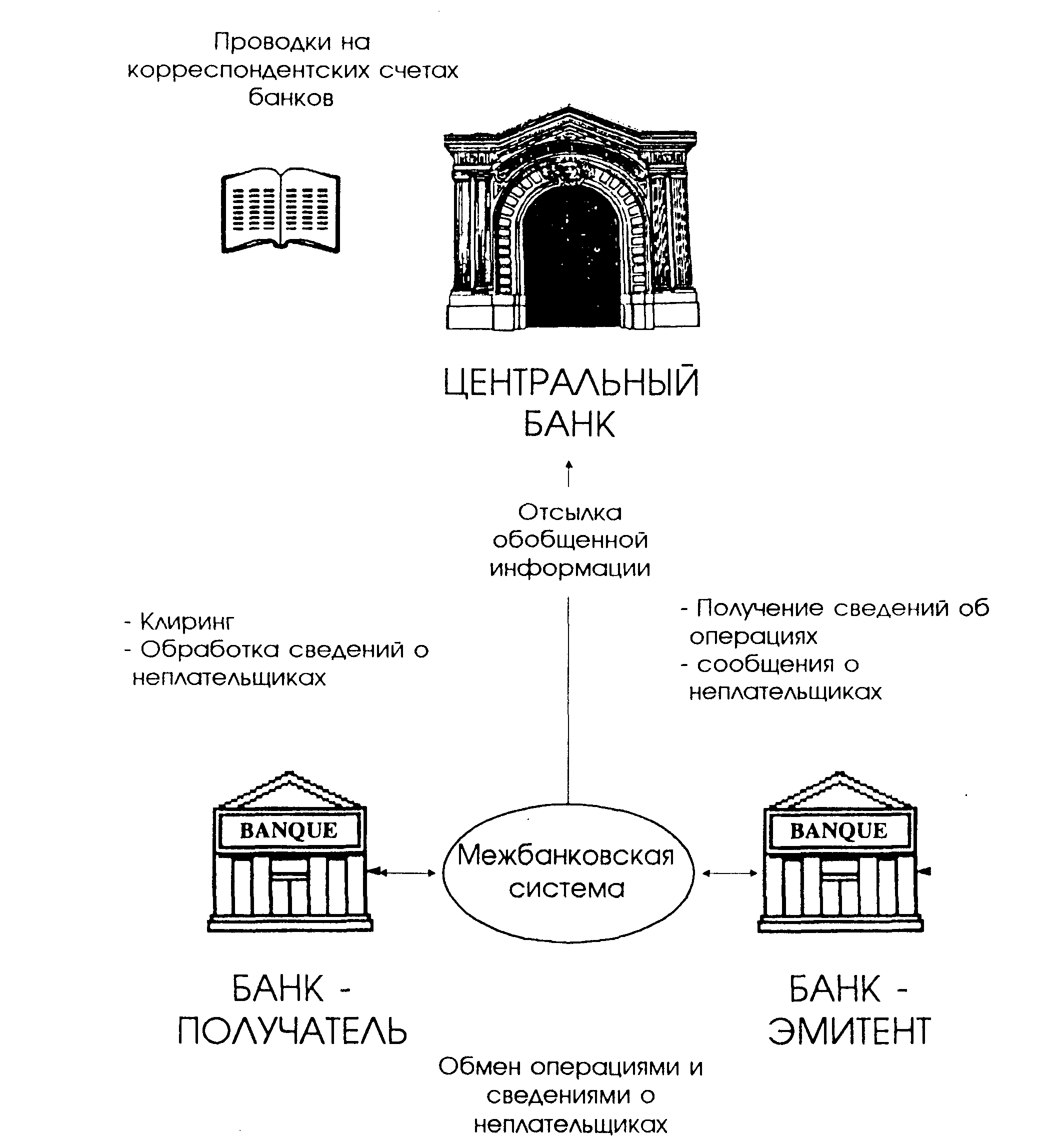 Проводки на корреспондентских счетах банков

ЦЕНТРАЛЬНЫЙ БАНК

Отсылка обобщенной информации

- Клиринг
- Обработка сведений о неплательщиках

- Получение сведений об операциях
- сообщения о неплательщиках

BANQUE

Межбанковская система

BANQUE

БАНК - ПОЛУЧАТЕЛЬ

БАНК - ЭМИТЕНТ

Обмен операциями и сведениями о неплательщиках